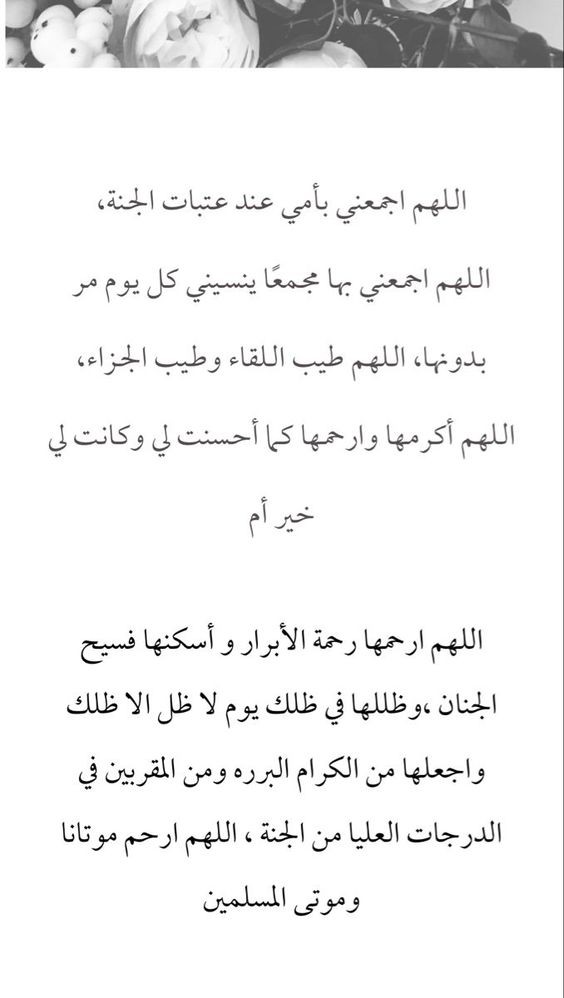 اللهم اجمعني بأمي عند عتبات الجنة، اللهم اجمعني بها مجمعًا ينسيني كل يوم مر بدونها، اللهم طيب اللقاء وطيب الجزاء، اللهم أكرمها وارحمها كما أحسنت لي وكانت لي خير أم

اللهم ارحمها رحمة الأبرار و أسكنها فسيح الجنان ،وظللها في ظلك يوم لا ظل الا ظلك واجعلها من الكرام البرره ومن المقربين في الدرجات العليا من الجنة ، اللهم ارحم موتانا وموتى المسلمين